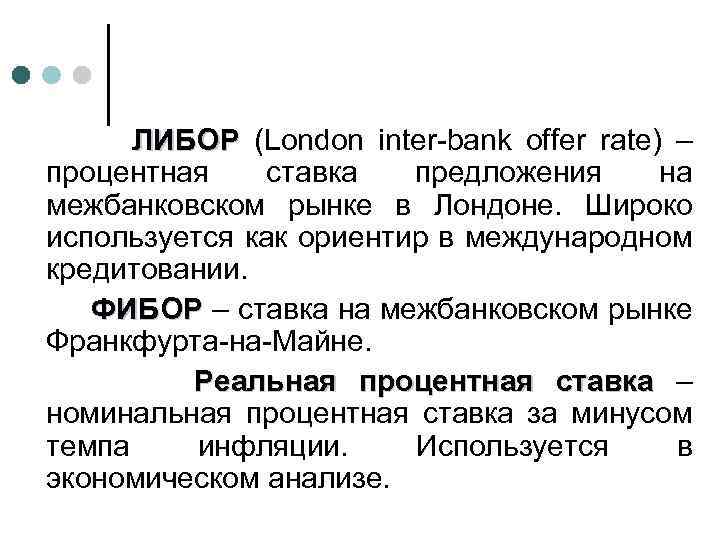 ЛИБОР (London inter-bank offer rate) – процентная ставка предложения на межбанковском рынке в Лондоне. Широко используется как ориентир в международном кредитовании.

ФИБОР – ставка на межбанковском рынке Франкфурта-на-Майне.

Реальная процентная ставка – номинальная процентная ставка за минусом темпа инфляции. Используется в экономическом анализе.